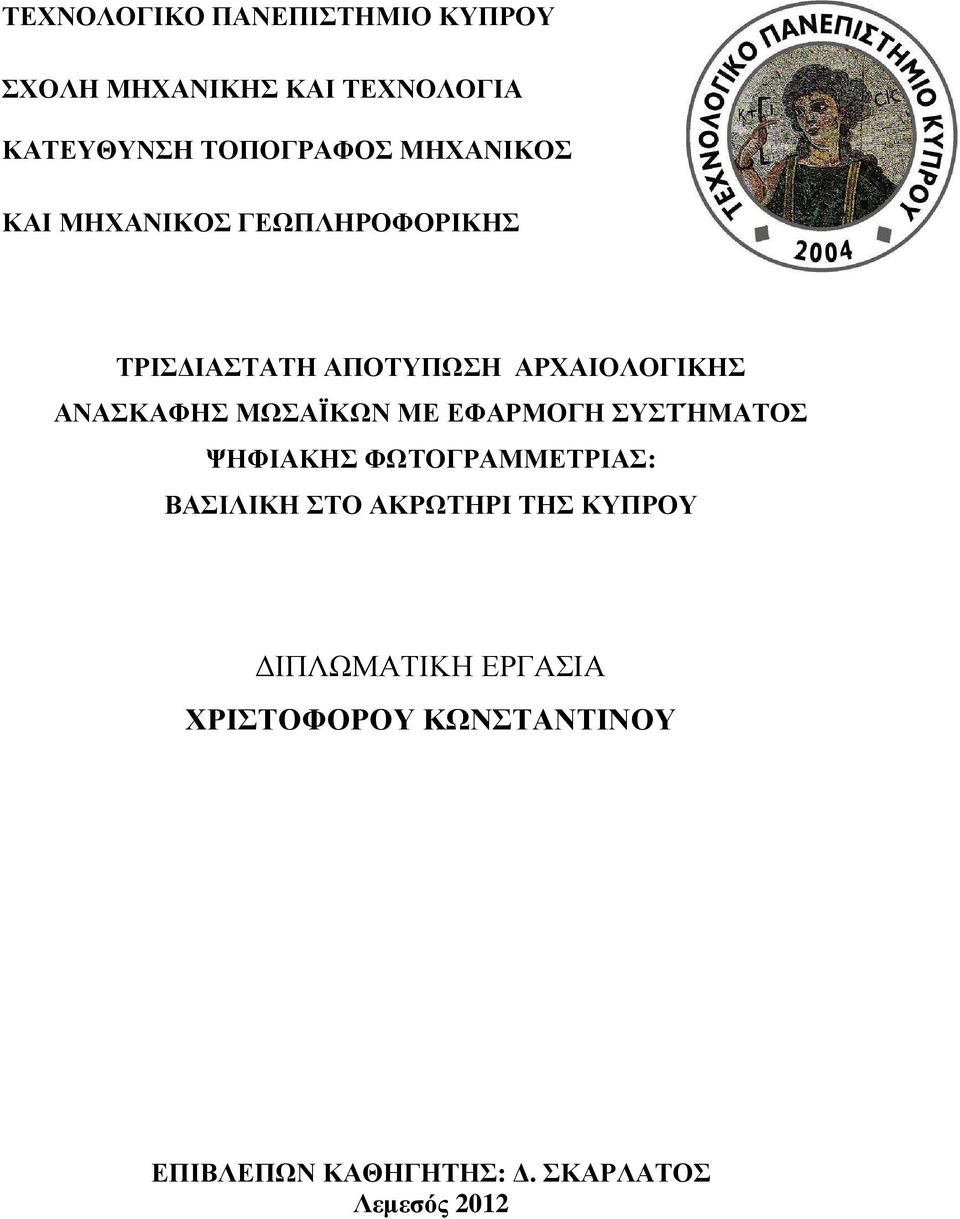 ΤΕΧΝΟΛΟΓΙΚΟ ΠΑΝΕΠΙΣΤΗΜΙΟ ΚΥΠΡΟΥ

ΣΧΟΛΗ ΜΗΧΑΝΙΚΗΣ ΚΑΙ ΤΕΧΝΟΛΟΓΙΑ

ΚΑΤΕΥΘΥΝΣΗ ΤΟΠΟΓΡΑΦΟΣ ΜΗΧΑΝΙΚΟΣ

ΚΑΙ ΜΗΧΑΝΙΚΟΣ ΓΕΩΠΛΗΡΟΦΟΡΙΚΗΣ

ΤΕΧΝΟΛΟΓΙΚΟ ΠΑΝΕΠΙΣΤΗΜΙΟ ΚΥΠΡΟΥ
ΚΤΙ CIC
2004

ΤΡΙΣΔΙΑΣΤΑΤΗ ΑΠΟΤΥΠΩΣΗ ΑΡΧΑΙΟΛΟΓΙΚΗΣ ΑΝΑΣΚΑΦΗΣ ΜΩΣΑΪΚΩΝ ΜΕ ΕΦΑΡΜΟΓΗ ΣΥΣΤΗΜΑΤΟΣ ΨΗΦΙΑΚΗΣ ΦΩΤΟΓΡΑΜΜΕΤΡΙΑΣ: ΒΑΣΙΛΙΚΗ ΣΤΟ ΑΚΡΩΤΗΡΙ ΤΗΣ ΚΥΠΡΟΥ

ΔΙΠΛΩΜΑΤΙΚΗ ΕΡΓΑΣΙΑ

ΧΡΙΣΤΟΦΟΡΟΥ ΚΩΝΣΤΑΝΤΙΝΟΥ

ΕΠΙΒΛΕΠΩΝ ΚΑΘΗΓΗΤΗΣ: Δ. ΣΚΑΡΛΑΤΟΣ
Λεμεσός 2012